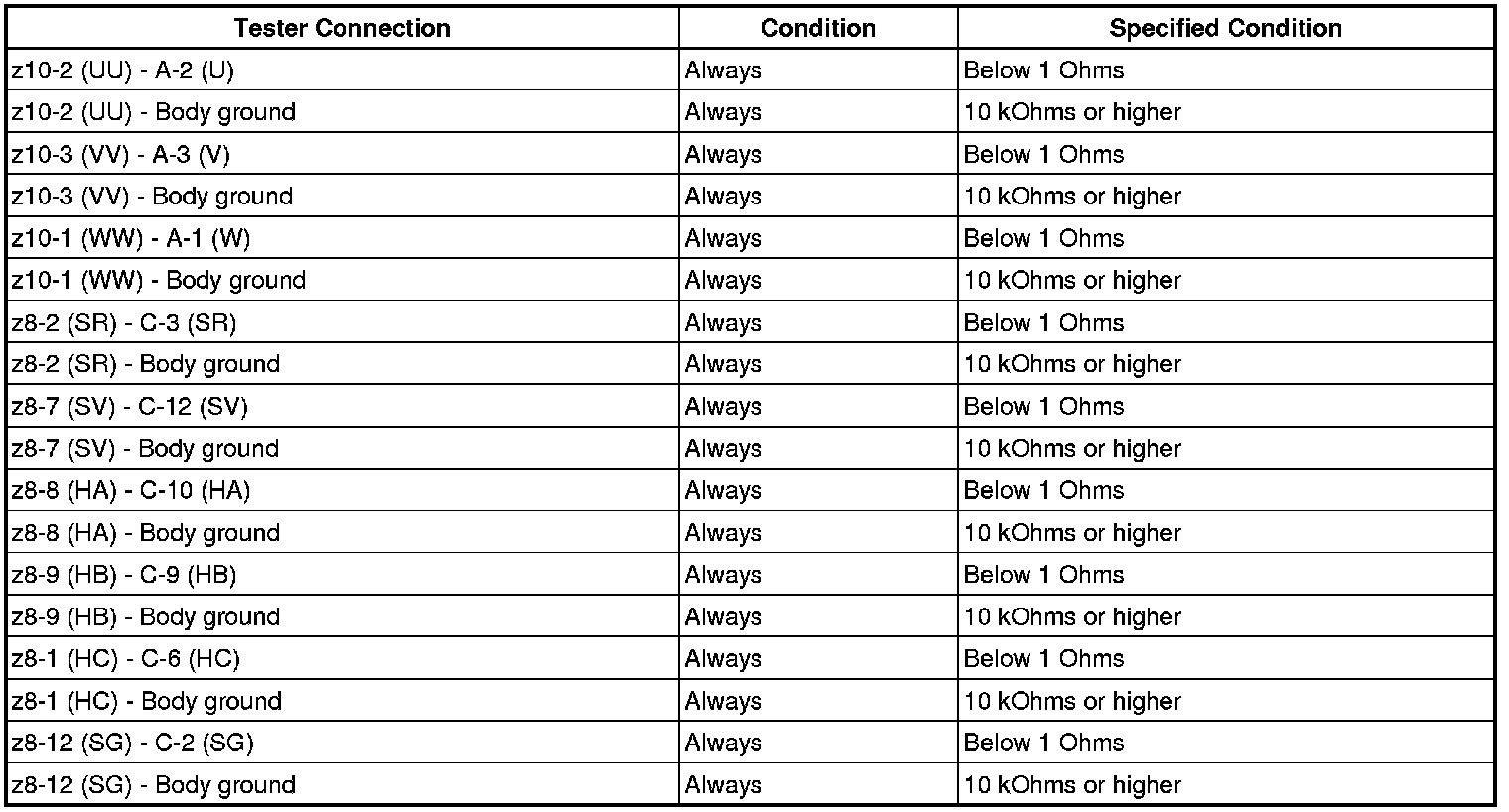 | Tester Connection | Condition | Specified Condition |
|---|---|---|
| z10-2 (UU) - A-2 (U) | Always | Below 1 Ohms |
| z10-2 (UU) - Body ground | Always | 10 kOhms or higher |
| z10-3 (VV) - A-3 (V) | Always | Below 1 Ohms |
| z10-3 (VV) - Body ground | Always | 10 kOhms or higher |
| z10-1 (WW) - A-1 (W) | Always | Below 1 Ohms |
| z10-1 (WW) - Body ground | Always | 10 kOhms or higher |
| z8-2 (SR) - C-3 (SR) | Always | Below 1 Ohms |
| z8-2 (SR) - Body ground | Always | 10 kOhms or higher |
| z8-7 (SV) - C-12 (SV) | Always | Below 1 Ohms |
| z8-7 (SV) - Body ground | Always | 10 kOhms or higher |
| z8-8 (HA) - C-10 (HA) | Always | Below 1 Ohms |
| z8-8 (HA) - Body ground | Always | 10 kOhms or higher |
| z8-9 (HB) - C-9 (HB) | Always | Below 1 Ohms |
| z8-9 (HB) - Body ground | Always | 10 kOhms or higher |
| z8-1 (HC) - C-6 (HC) | Always | Below 1 Ohms |
| z8-1 (HC) - Body ground | Always | 10 kOhms or higher |
| z8-12 (SG) - C-2 (SG) | Always | Below 1 Ohms |
| z8-12 (SG) - Body ground | Always | 10 kOhms or higher |